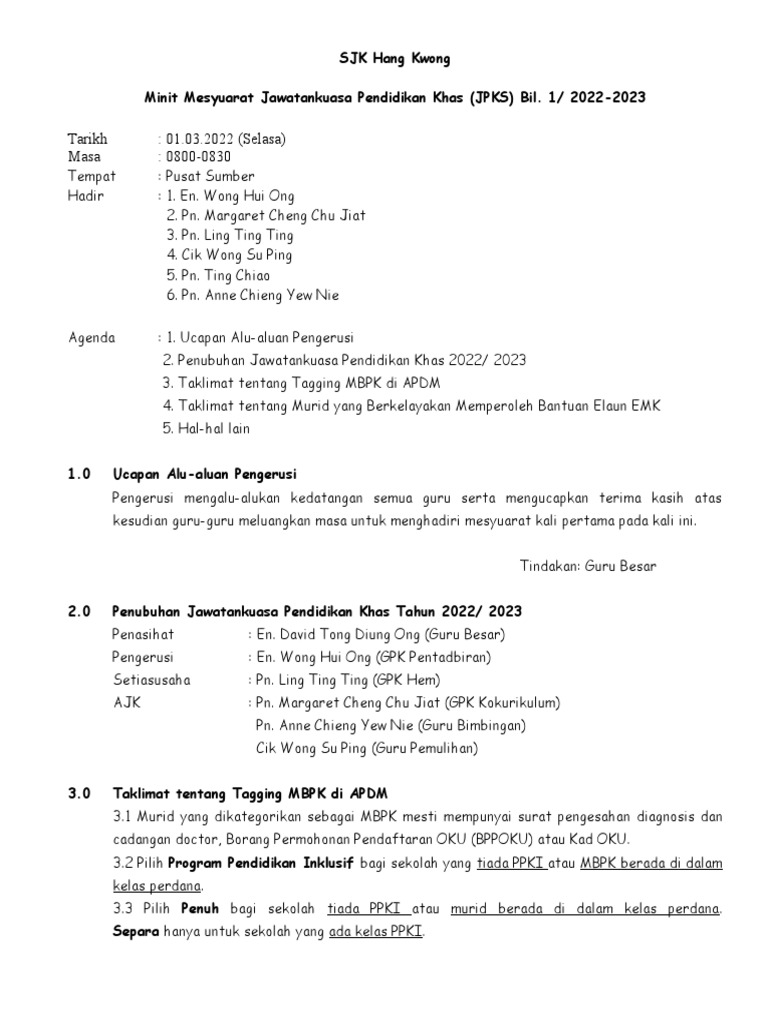 SJK Hang Kwong

Minit Mesyuarat Jawatankuasa Pendidikan Khas (JPKS) Bil. 1/ 2022-2023

Tarikh : 01.03.2022 (Selasa)
Masa : 0800-0830
Tempat : Pusat Sumber
Hadir : 1. En. Wong Hui Ong
2. Pn. Margaret Cheng Chu Jiat
3. Pn. Ling Ting Ting
4. Cik Wong Su Ping
5. Pn. Ting Chiao
6. Pn. Anne Chieng Yew Nie

Agenda : 1. Ucapan Alu-aluan Pengerusi
2. Penubuhan Jawatankuasa Pendidikan Khas 2022/ 2023
3. Taklimat tentang Tagging MBPK di APDM
4. Taklimat tentang Murid yang Berkelayakan Memperoleh Bantuan Elaun EMK
5. Hal-hal lain

1.0 Ucapan Alu-aluan Pengerusi

Pengerusi mengalu-alukan kedatangan semua guru serta mengucapkan terima kasih atas kesudian guru-guru meluangkan masa untuk menghadiri mesyuarat kali pertama pada kali ini.

Tindakan: Guru Besar

2.0 Penubuhan Jawatankuasa Pendidikan Khas Tahun 2022/ 2023

Penasihat : En. David Tong Diung Ong (Guru Besar)
Pengerusi : En. Wong Hui Ong (GPK Pentadbiran)
Setiasusaha : Pn. Ling Ting Ting (GPK Hem)
AJK : Pn. Margaret Cheng Chu Jiat (GPK Kokurikulum)
Pn. Anne Chieng Yew Nie (Guru Bimbingan)
Cik Wong Su Ping (Guru Pemulihan)

3.0 Taklimat tentang Tagging MBPK di APDM

3.1 Murid yang dikategorikan sebagai MBPK mesti mempunyai surat pengesahan diagnosis dan cadangan doctor, Borang Permohonan Pendaftaran OKU (BPPOKU) atau Kad OKU.

3.2 Pilih Program Pendidikan Inklusif bagi sekolah yang tiada PPKI atau MBPK berada di dalam kelas perdana.

3.3 Pilih Penuh bagi sekolah tiada PPKI atau murid berada di dalam kelas perdana. Separa hanya untuk sekolah yang ada kelas PPKI.